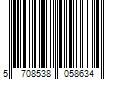 5 708538 058634